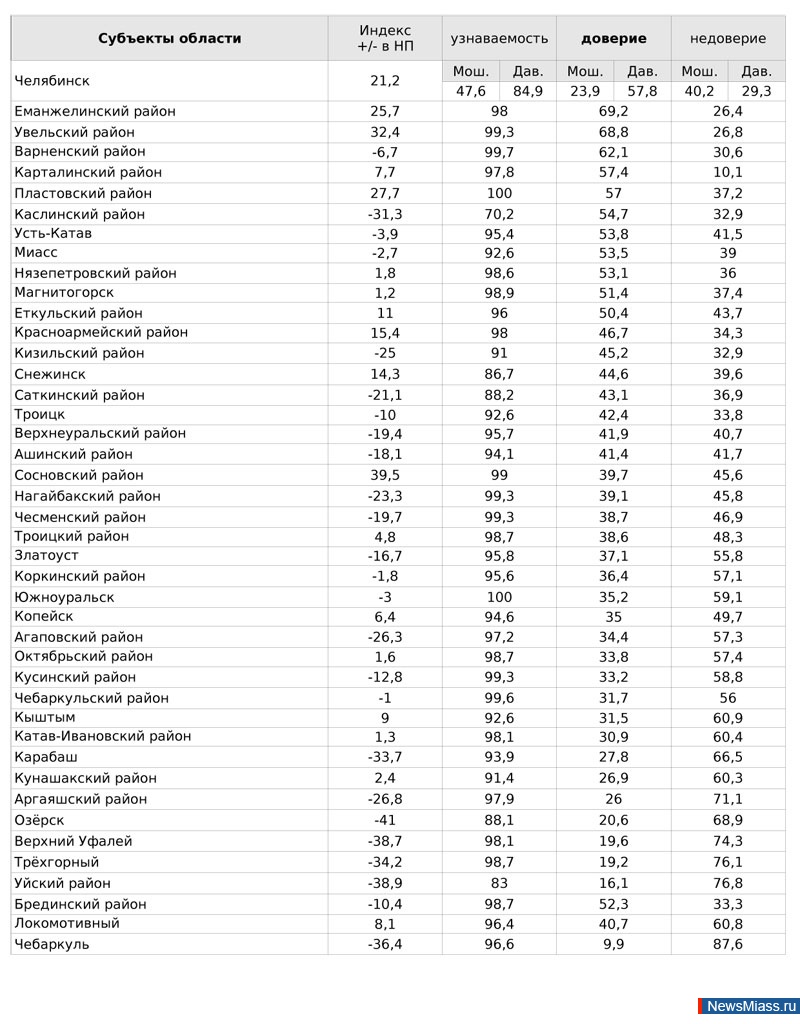 | Субъекты области | Индекс +/- в НП | узнаваемость | | доверие | | недоверие | |
|---|---|---|---|---|---|---|---|
| Челябинск | 21,2 | Мош. 47,6 | Дав. 84,9 | Мош. 23,9 | Дав. 57,8 | Мош. 40,2 | Дав. 29,3 |
| Еманжелинский район | 25,7 | 98 | | 69,2 | | 26,4 | |
| Увельский район | 32,4 | 99,3 | | 68,8 | | 26,8 | |
| Варненский район | -6,7 | 99,7 | | 62,1 | | 30,6 | |
| Карталинский район | 7,7 | 97,8 | | 57,4 | | 10,1 | |
| Пластовский район | 27,7 | 100 | | 57 | | 37,2 | |
| Каслинский район | -31,3 | 70,2 | | 54,7 | | 32,9 | |
| Усть-Катав | -3,9 | 95,4 | | 53,8 | | 41,5 | |
| Миасс | -2,7 | 92,6 | | 53,5 | | 39 | |
| Нязепетровский район | 1,8 | 98,6 | | 53,1 | | 36 | |
| Магнитогорск | 1,2 | 98,9 | | 51,4 | | 37,4 | |
| Еткульский район | 11 | 96 | | 50,4 | | 43,7 | |
| Красноармейский район | 15,4 | 98 | | 46,7 | | 34,3 | |
| Кизильский район | -25 | 91 | | 45,2 | | 32,9 | |
| Снежинск | 14,3 | 86,7 | | 44,6 | | 39,6 | |
| Саткинский район | -21,1 | 88,2 | | 43,1 | | 36,9 | |
| Троицк | -10 | 92,6 | | 42,4 | | 33,8 | |
| Верхнеуральский район | -19,4 | 95,7 | | 41,9 | | 40,7 | |
| Ашинский район | -18,1 | 94,1 | | 41,4 | | 41,7 | |
| Сосновский район | 39,5 | 99 | | 39,7 | | 45,6 | |
| Нагайбакский район | -23,3 | 99,3 | | 39,1 | | 45,8 | |
| Чесменский район | -19,7 | 99,3 | | 38,7 | | 46,9 | |
| Троицкий район | 4,8 | 98,7 | | 38,6 | | 48,3 | |
| Златоуст | -16,7 | 95,8 | | 37,1 | | 55,8 | |
| Коркинский район | -1,8 | 95,6 | | 36,4 | | 57,1 | |
| Южноуральск | -3 | 100 | | 35,2 | | 59,1 | |
| Копейск | 6,4 | 94,6 | | 35 | | 49,7 | |
| Агаповский район | -26,3 | 97,2 | | 34,4 | | 57,3 | |
| Октябрьский район | 1,6 | 98,7 | | 33,8 | | 57,4 | |
| Кусинский район | -12,8 | 99,3 | | 33,2 | | 58,8 | |
| Чебаркульский район | -1 | 99,6 | | 31,7 | | 56 | |
| Кыштым | 9 | 92,6 | | 31,5 | | 60,9 | |
| Катав-Ивановский район | 1,3 | 98,1 | | 30,9 | | 60,4 | |
| Карабаш | -33,7 | 93,9 | | 27,8 | | 66,5 | |
| Кунашакский район | 2,4 | 91,4 | | 26,9 | | 60,3 | |
| Аргаяшский район | -26,8 | 97,9 | | 26 | | 71,1 | |
| Озёрск | -41 | 88,1 | | 20,6 | | 68,9 | |
| Верхний Уфалей | -38,7 | 98,1 | | 19,6 | | 74,3 | |
| Трёхгорный | -34,2 | 98,7 | | 19,2 | | 76,1 | |
| Уйский район | -38,9 | 83 | | 16,1 | | 76,8 | |
| Брединский район | -10,4 | 98,7 | | 52,3 | | 33,3 | |
| Локомотивный | 8,1 | 96,4 | | 40,7 | | 60,8 | |
| Чебаркуль | -36,4 | 96,6 | | 9,9 | | 87,6 | |

NewsMiass.ru